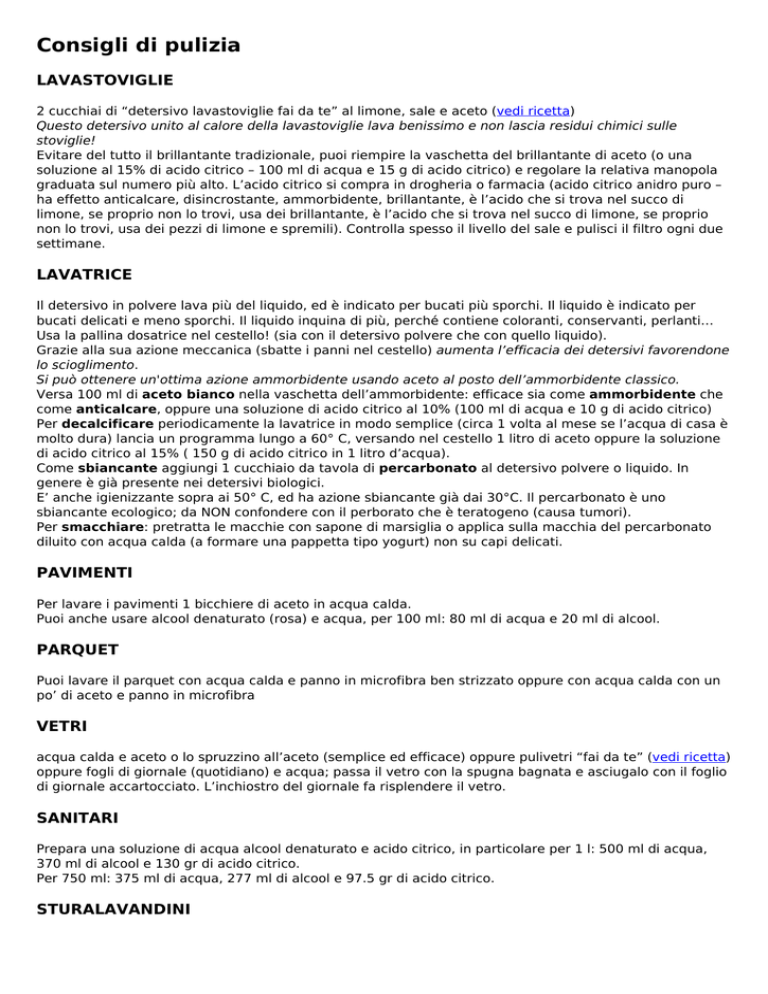 Consigli di pulizia

LAVASTOVIGLIE

2 cucchiai di “detersivo lavastoviglie fai da te” al limone, sale e aceto (vedi ricetta)
Questo detersivo unito al calore della lavastoviglie lava benissimo e non lascia residui chimici sulle stoviglie!
Evitare del tutto il brillantante tradizionale, puoi riempire la vaschetta del brillantante di aceto (o una soluzione al 15% di acido citrico – 100 ml di acqua e 15 g di acido citrico) e regolare la relativa manopola graduata sul numero più alto. L’acido citrico si compra in drogheria o farmacia (acido citrico anidro puro – ha effetto anticalcare, disincrostante, ammorbidente, brillantante, è l’acido che si trova nel succo di limone, se proprio non lo trovi, usa dei brillantante, è l’acido che si trova nel succo di limone, se proprio non lo trovi, usa dei pezzi di limone e spremili). Controlla spesso il livello del sale e pulisci il filtro ogni due settimane.

LAVATRICE

Il detersivo in polvere lava più del liquido, ed è indicato per bucati più sporchi. Il liquido è indicato per bucati delicati e meno sporchi. Il liquido inquina di più, perché contiene coloranti, conservanti, perlanti…
Usa la pallina dosatrice nel cestello! (sia con il detersivo polvere che con quello liquido).
Grazie alla sua azione meccanica (sbatte i panni nel cestello) aumenta l’efficacia dei detersivi favorendone lo scioglimento.
Si può ottenere un'ottima azione ammorbidente usando aceto al posto dell’ammorbidente classico.
Versa 100 ml di aceto bianco nella vaschetta dell’ammorbidente: efficace sia come ammorbidente che come anticalcare, oppure una soluzione di acido citrico al 10% (100 ml di acqua e 10 g di acido citrico)
Per decalcificare periodicamente la lavatrice in modo semplice (circa 1 volta al mese se l’acqua di casa è molto dura) lancia un programma lungo a 60° C, versando nel cestello 1 litro di aceto oppure la soluzione di acido citrico al 15% ( 150 g di acido citrico in 1 litro d’acqua).
Come sbiancante aggiungi 1 cucchiaio da tavola di percarbonato al detersivo polvere o liquido. In genere è già presente nei detersivi biologici.
E’ anche igienizzante sopra ai 50° C, ed ha azione sbiancante già dai 30°C. Il percarbonato è uno sbiancante ecologico; da NON confondere con il perborato che è teratogeno (causa tumori).
Per smacchiare: pretratta le macchie con sapone di marsiglia o applica sulla macchia del percarbonato diluito con acqua calda (a formare una pappetta tipo yogurt) non su capi delicati.

PAVIMENTI

Per lavare i pavimenti 1 bicchiere di aceto in acqua calda.
Puoi anche usare alcool denaturato (rosa) e acqua, per 100 ml: 80 ml di acqua e 20 ml di alcool.

PARQUET

Puoi lavare il parquet con acqua calda e panno in microfibra ben strizzato oppure con acqua calda con un po’ di aceto e panno in microfibra

VETRI

acqua calda e aceto o lo spruzzino all’aceto (semplice ed efficace) oppure pulivetri “fai da te” (vedi ricetta) oppure fogli di giornale (quotidiano) e acqua; passa il vetro con la spugna bagnata e asciugalo con il foglio di giornale accartocciato. L’inchiostro del giornale fa risplendere il vetro.

SANITARI

Prepara una soluzione di acqua alcool denaturato e acido citrico, in particolare per 1 l: 500 ml di acqua, 370 ml di alcool e 130 gr di acido citrico.
Per 750 ml: 375 ml di acqua, 277 ml di alcool e 97.5 gr di acido citrico.

STURALAVANDINI